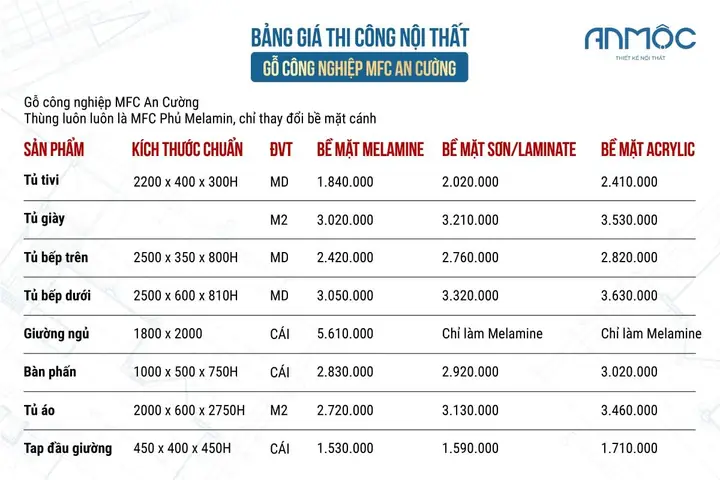 BẢNG GIÁ THI CÔNG NỘI THẤT
GỖ CÔNG NGHIỆP MFC AN CƯỜNG

ANMỘC
THIẾT KẾ NỘI THẤT

Gỗ công nghiệp MFC An Cường
Thùng luôn luôn là MFC Phủ Melamin, chỉ thay đổi bề mặt cánh

| SẢN PHẨM | KÍCH THƯỚC CHUẨN | ĐVT | BỀ MẶT MELAMINE | BỀ MẶT SƠN/LAMINATE | BỀ MẶT ACRYLIC |
|---|---|---|---|---|---|
| Tủ tivi | 2200 x 400 x 300H | MD | 1.840.000 | 2.020.000 | 2.410.000 |
| Tủ giày | | M2 | 3.020.000 | 3.210.000 | 3.530.000 |
| Tủ bếp trên | 2500 x 350 x 800H | MD | 2.420.000 | 2.760.000 | 2.820.000 |
| Tủ bếp dưới | 2500 x 600 x 810H | MD | 3.050.000 | 3.320.000 | 3.630.000 |
| Giường ngủ | 1800 x 2000 | CÁI | 5.610.000 | Chỉ làm Melamine | Chỉ làm Melamine |
| Bàn phấn | 1000 x 500 x 750H | CÁI | 2.830.000 | 2.920.000 | 3.020.000 |
| Tủ áo | 2000 x 600 x 2750H | M2 | 2.720.000 | 3.130.000 | 3.460.000 |
| Tap đầu giường | 450 x 400 x 450H | CÁI | 1.530.000 | 1.590.000 | 1.710.000 |